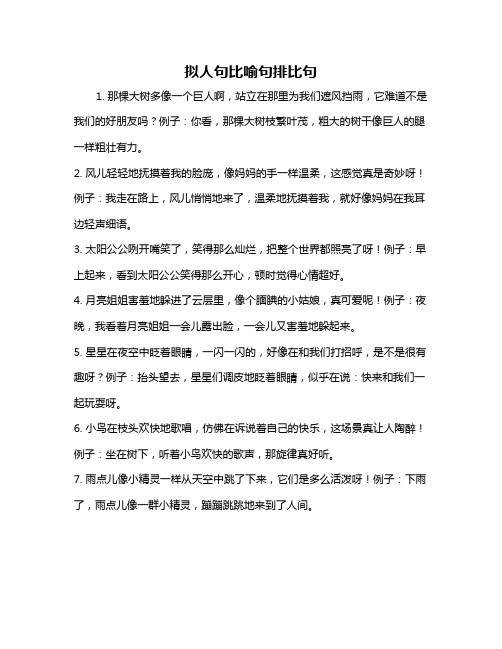 拟人句比喻句排比句

1. 那棵大树多像一个巨人啊，站立在那里为我们遮风挡雨，它难道不是我们的好朋友吗？例子：你看，那棵大树枝繁叶茂，粗大的树干像巨人的腿一样粗壮有力。

2. 风儿轻轻地抚摸着我的脸庞，像妈妈的手一样温柔，这感觉真是奇妙呀！例子：我走在路上，风儿悄悄地来了，温柔地抚摸着我，就好像妈妈在我耳边轻声细语。

3. 太阳公公咧开嘴笑了，笑得那么灿烂，把整个世界都照亮了呀！例子：早上起来，看到太阳公公笑得那么开心，顿时觉得心情超好。

4. 月亮姐姐害羞地躲进了云层里，像个腼腆的小姑娘，真可爱呢！例子：夜晚，我看着月亮姐姐一会儿露出脸，一会儿又害羞地躲起来。

5. 星星在夜空中眨着眼睛，一闪一闪的，好像在和我们打招呼，是不是很有趣呀？例子：抬头望去，星星们调皮地眨着眼睛，似乎在说：快来和我们一起玩耍呀。

6. 小鸟在枝头欢快地歌唱，仿佛在诉说着自己的快乐，这场景真让人陶醉！例子：坐在树下，听着小鸟欢快的歌声，那旋律真好听。

7. 雨点儿像小精灵一样从天空中跳了下来，它们是多么活泼呀！例子：下雨了，雨点儿像一群小精灵，蹦蹦跳跳地来到了人间。